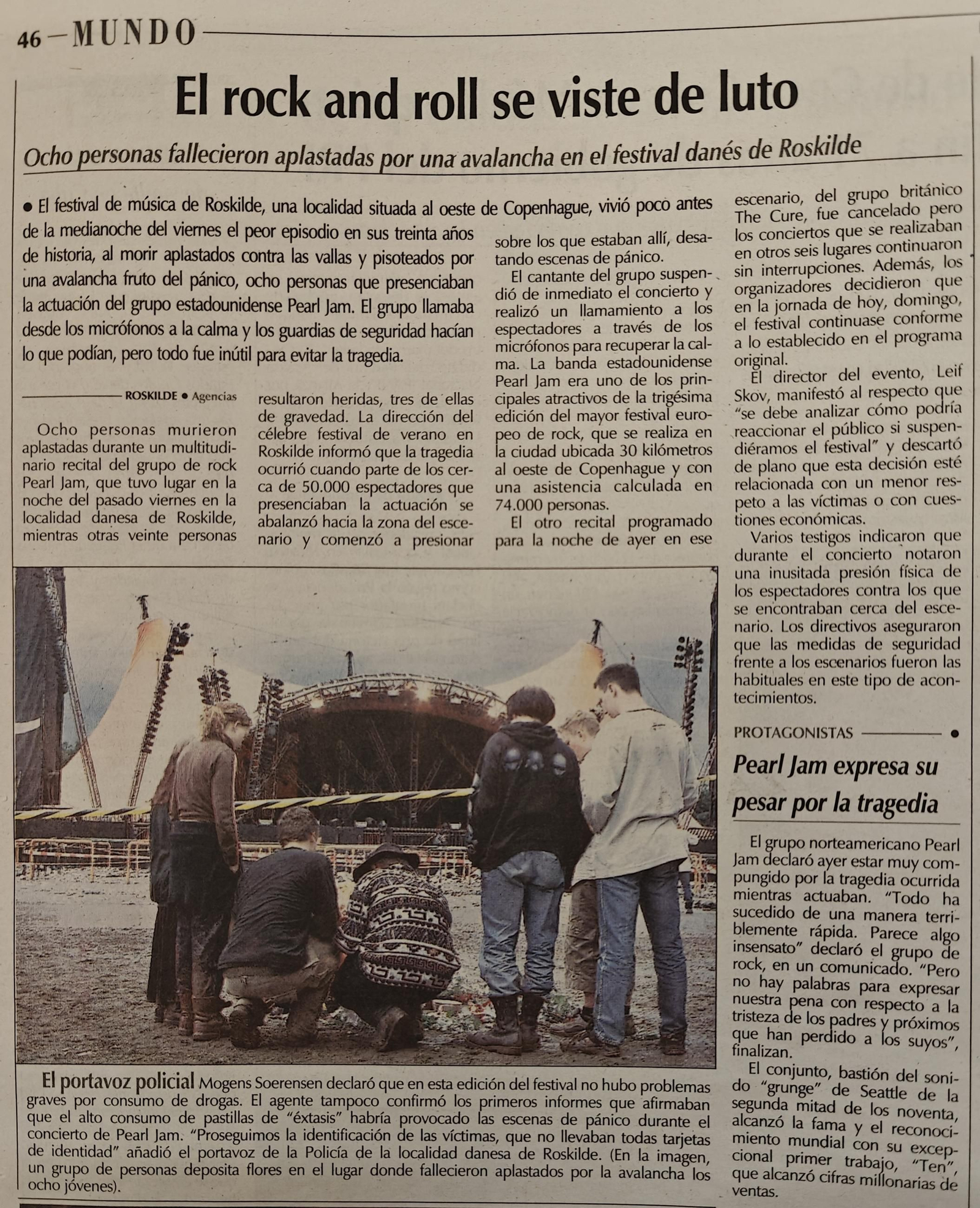 46 — MUNDO

El rock and roll se viste de luto

Ocho personas fallecieron aplastadas por una avalancha en el festival danés de Roskilde

● El festival de música de Roskilde, una localidad situada al oeste de Copenhague, vivió poco antes de la medianoche del viernes el peor episodio en sus treinta años de historia, al morir aplastados contra las vallas y pisoteados por una avalancha fruto del pánico, ocho personas que presenciaban la actuación del grupo estadounidense Pearl Jam. El grupo llamaba desde los micrófonos a la calma y los guardias de seguridad hacían lo que podían, pero todo fue inútil para evitar la tragedia.

ROSKILDE ● Agencias

Ocho personas murieron aplastadas durante un multitudinario recital del grupo de rock Pearl Jam, que tuvo lugar en la noche del pasado viernes en la localidad danesa de Roskilde, mientras otras veinte personas resultaron heridas, tres de ellas de gravedad. La dirección del célebre festival de verano en Roskilde informó que la tragedia ocurrió cuando parte de los cerca de 50.000 espectadores que presenciaban la actuación se abalanzó hacia la zona del escenario y comenzó a presionar sobre los que estaban allí, desatando escenas de pánico.

El cantante del grupo suspendió de inmediato el concierto y realizó un llamamiento a los espectadores a través de los micrófonos para recuperar la calma. La banda estadounidense Pearl Jam era uno de los principales atractivos de la trigésima edición del mayor festival europeo de rock, que se realiza en la ciudad ubicada 30 kilómetros al oeste de Copenhague y con una asistencia calculada en 74.000 personas.

El otro recital programado para la noche de ayer en ese escenario, del grupo británico The Cure, fue cancelado pero los conciertos que se realizaban en otros seis lugares continuaron sin interrupciones. Además, los organizadores decidieron que en la jornada de hoy, domingo, el festival continuase conforme a lo establecido en el programa original.

El director del evento, Leif Skov, manifestó al respecto que "se debe analizar cómo podría reaccionar el público si suspendiéramos el festival" y descartó de plano que esta decisión esté relacionada con un menor respeto a las víctimas o con cuestiones económicas.

Varios testigos indicaron que durante el concierto notaron una inusitada presión física de los espectadores contra los que se encontraban cerca del escenario. Los directivos aseguraron que las medidas de seguridad frente a los escenarios fueron las habituales en este tipo de acontecimientos.

El portavoz policial Mogens Soerensen declaró que en esta edición del festival no hubo problemas graves por consumo de drogas. El agente tampoco confirmó los primeros informes que afirmaban que el alto consumo de pastillas de "éxtasis" habría provocado las escenas de pánico durante el concierto de Pearl Jam. "Proseguimos la identificación de las víctimas, que no llevaban todas tarjetas de identidad" añadió el portavoz de la Policía de la localidad danesa de Roskilde. (En la imagen, un grupo de personas deposita flores en el lugar donde fallecieron aplastados por la avalancha los ocho jóvenes).

PROTAGONISTAS ●

Pearl Jam expresa su pesar por la tragedia

El grupo norteamericano Pearl Jam declaró ayer estar muy compungido por la tragedia ocurrida mientras actuaban. "Todo ha sucedido de una manera terriblemente rápida. Parece algo insensato" declaró el grupo de rock, en un comunicado. "Pero no hay palabras para expresar nuestra pena con respecto a la tristeza de los padres y próximos que han perdido a los suyos", finalizan.

El conjunto, bastión del sonido "grunge" de Seattle de la segunda mitad de los noventa, alcanzó la fama y el reconocimiento mundial con su excepcional primer trabajo, "Ten", que alcanzó cifras millonarias de ventas.